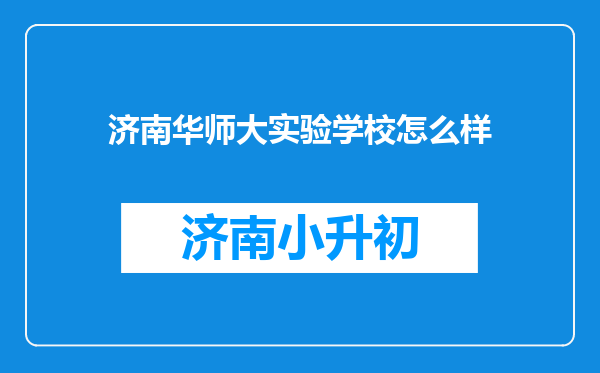 济南华师大实验学校怎么样

济南小升初